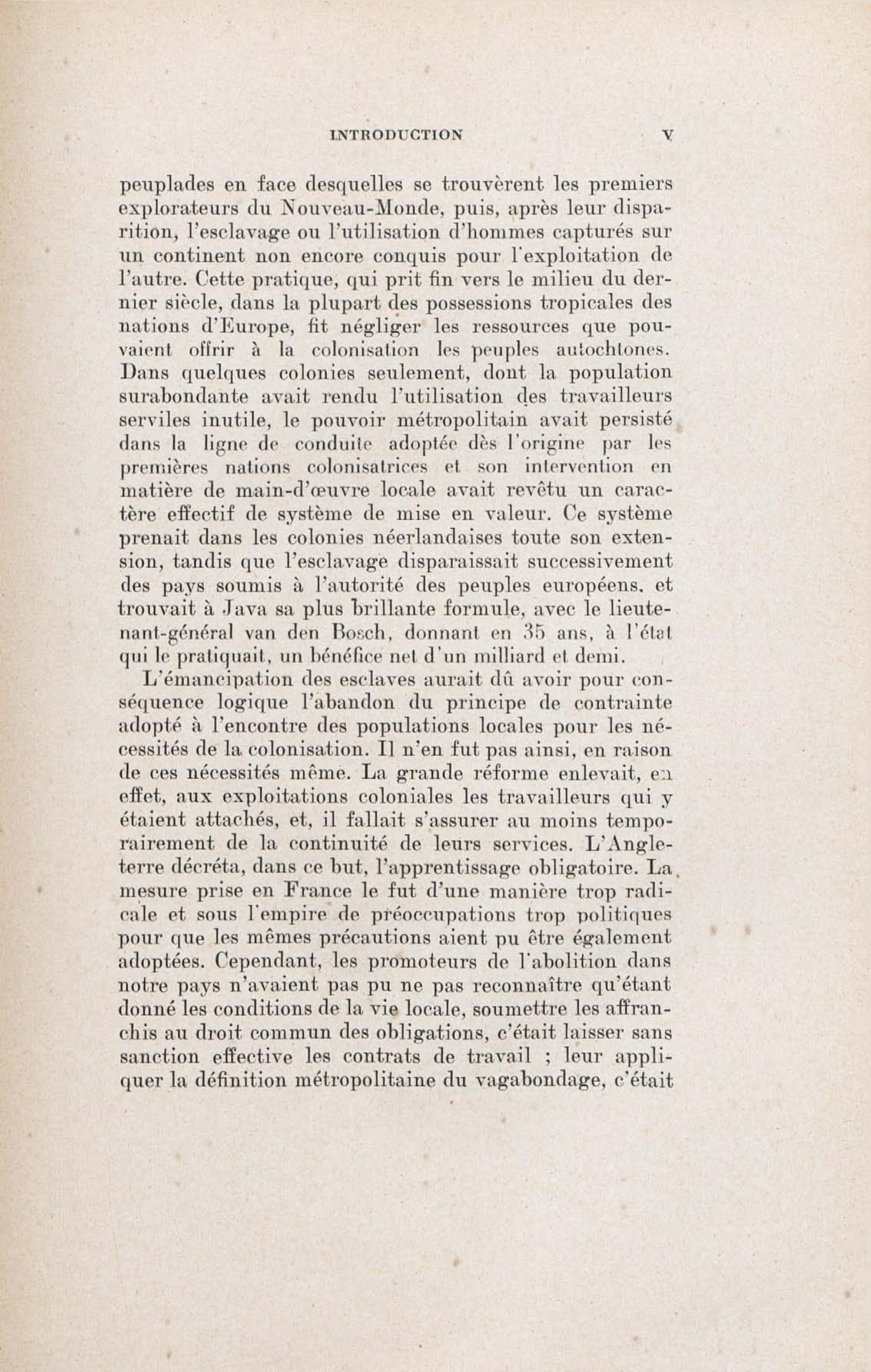 INTRODUCTION V

peuplades en face desquelles se trouvèrent les premiers explorateurs du Nouveau-Monde, puis, après leur disparition, l'esclavage ou l'utilisation d'hommes capturés sur un continent non encore conquis pour l'exploitation de l'autre. Cette pratique, qui prit fin vers le milieu du dernier siècle, dans la plupart des possessions tropicales des nations d'Europe, fit négliger les ressources que pouvaient offrir à la colonisation les peuples autochtones. Dans quelques colonies seulement, dont la population surabondante avait rendu l'utilisation des travailleurs serviles inutile, le pouvoir métropolitain avait persisté dans la ligne de conduite adoptée dès l'origine par les premières nations colonisatrices et son intervention en matière de main-d'œuvre locale avait revêtu un caractère effectif de système de mise en valeur. Ce système prenait dans les colonies néerlandaises toute son extension, tandis que l'esclavage disparaissait successivement des pays soumis à l'autorité des peuples européens, et trouvait à Java sa plus brillante formule, avec le lieutenant-général van den Bosch, donnant en 35 ans, à l'état qui le pratiquait, un bénéfice net d'un milliard et demi.

L'émancipation des esclaves aurait dû avoir pour conséquence logique l'abandon du principe de contrainte adopté à l'encontre des populations locales pour les nécessités de la colonisation. Il n'en fut pas ainsi, en raison de ces nécessités même. La grande réforme enlevait, en effet, aux exploitations coloniales les travailleurs qui y étaient attachés, et, il fallait s'assurer au moins temporairement de la continuité de leurs services. L'Angleterre décréta, dans ce but, l'apprentissage obligatoire. La mesure prise en France le fut d'une manière trop radicale et sous l'empire de préoccupations trop politiques pour que les mêmes précautions aient pu être également adoptées. Cependant, les promoteurs de l'abolition dans notre pays n'avaient pas pu ne pas reconnaître qu'étant donné les conditions de la vie locale, soumettre les affranchis au droit commun des obligations, c'était laisser sans sanction effective les contrats de travail ; leur appliquer la définition métropolitaine du vagabondage, c'était